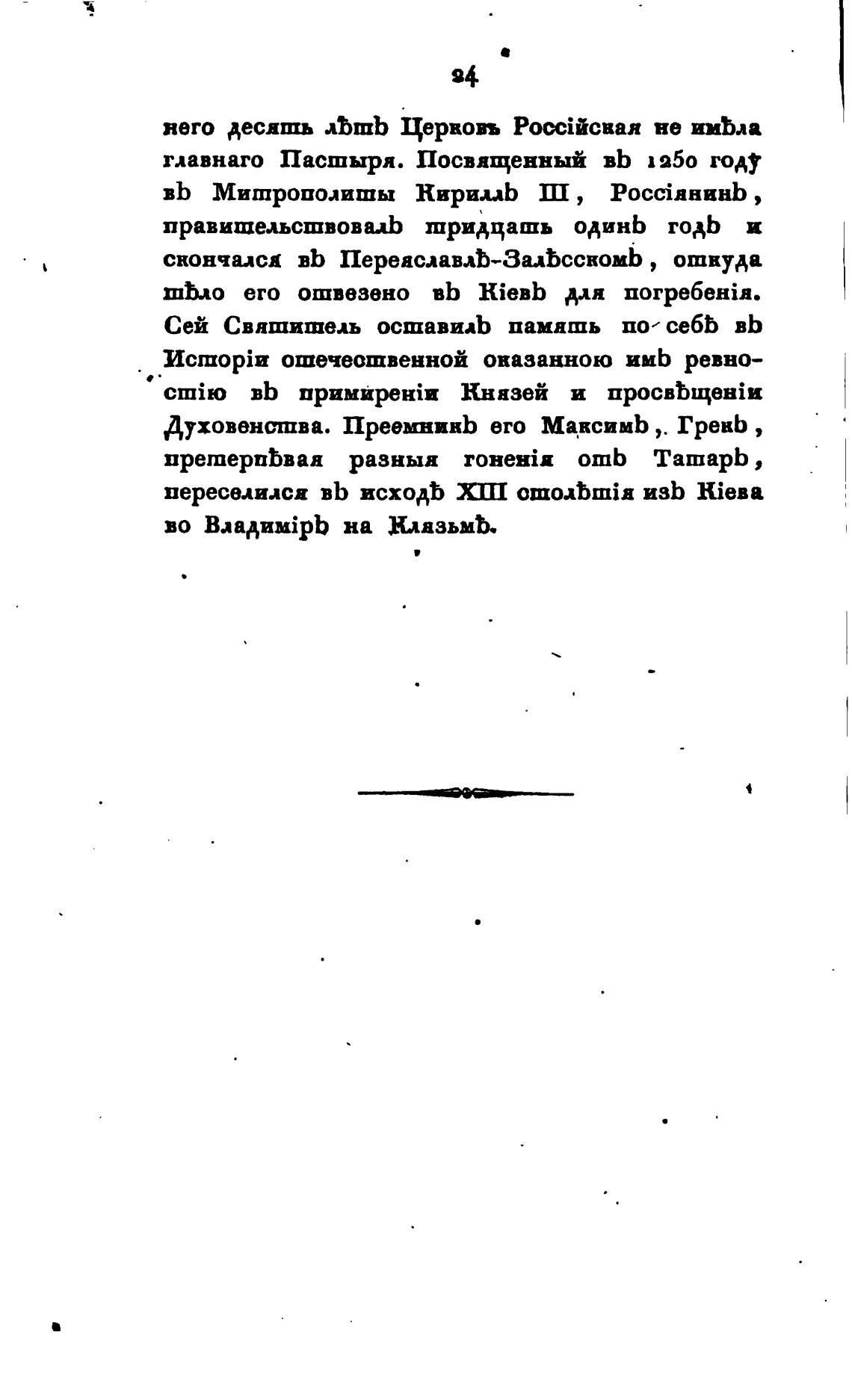 24

него десять лѣтъ Церковь Россійская не имѣла главнаго Пастыря. Посвященный въ 1250 году въ Митрополиты Кириллъ III, Россіянинъ, правительствовалъ тридцать одинъ годъ и скончался въ Переяславлѣ-Залѣсскомъ, откуда тѣло его отвезено въ Кіевъ для погребенія. Сей Святитель оставилъ память по себѣ въ Исторіи отечественной оказанною имъ ревностію въ примиреніи Князей и просвѣщеніи Духовенства. Преемникъ его Максимъ, Грекъ, претерпѣвая разныя гоненія отъ Татаръ, переселился въ исходѣ XIII столѣтія изъ Кіева во Владиміръ на Клязьмѣ.